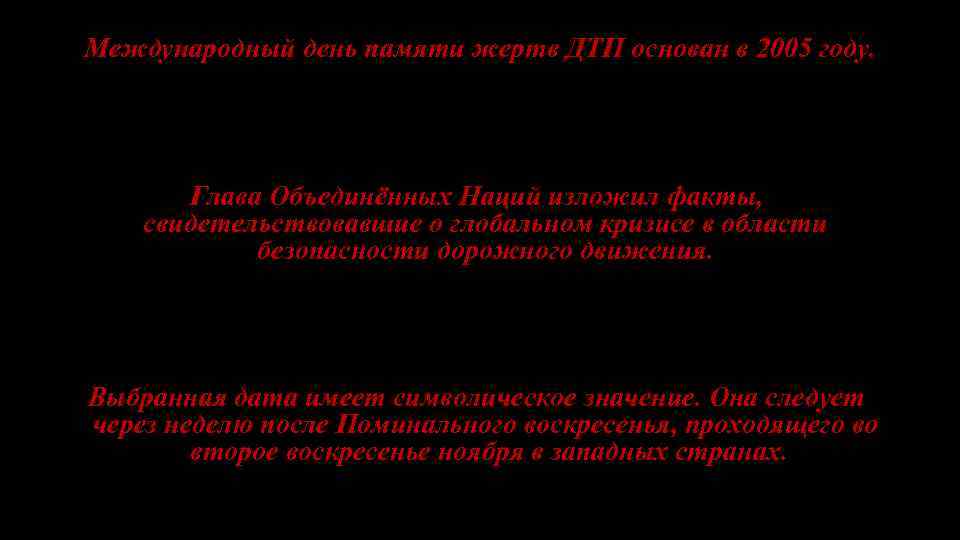 Международный день памяти жертв ДТП основан в 2005 году.

Глава Объединённых Наций изложил факты, свидетельствовавшие о глобальном кризисе в области безопасности дорожного движения.

Выбранная дата имеет символическое значение. Она следует через неделю после Поминального воскресенья, проходящего во второе воскресенье ноября в западных странах.